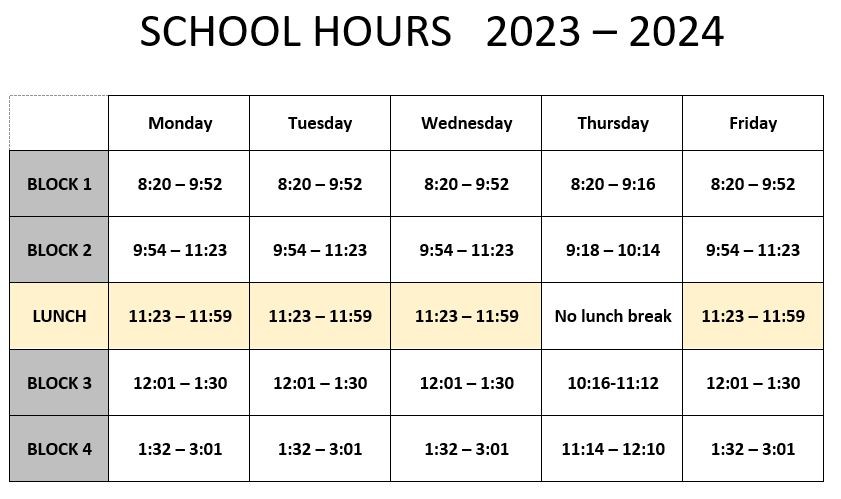 SCHOOL HOURS 2023 – 2024

| | Monday | Tuesday | Wednesday | Thursday | Friday |
|---|---|---|---|---|---|
| BLOCK 1 | 8:20 – 9:52 | 8:20 – 9:52 | 8:20 – 9:52 | 8:20 – 9:16 | 8:20 – 9:52 |
| BLOCK 2 | 9:54 – 11:23 | 9:54 – 11:23 | 9:54 – 11:23 | 9:18 – 10:14 | 9:54 – 11:23 |
| LUNCH | 11:23 – 11:59 | 11:23 – 11:59 | 11:23 – 11:59 | No lunch break | 11:23 – 11:59 |
| BLOCK 3 | 12:01 – 1:30 | 12:01 – 1:30 | 12:01 – 1:30 | 10:16-11:12 | 12:01 – 1:30 |
| BLOCK 4 | 1:32 – 3:01 | 1:32 – 3:01 | 1:32 – 3:01 | 11:14 – 12:10 | 1:32 – 3:01 |